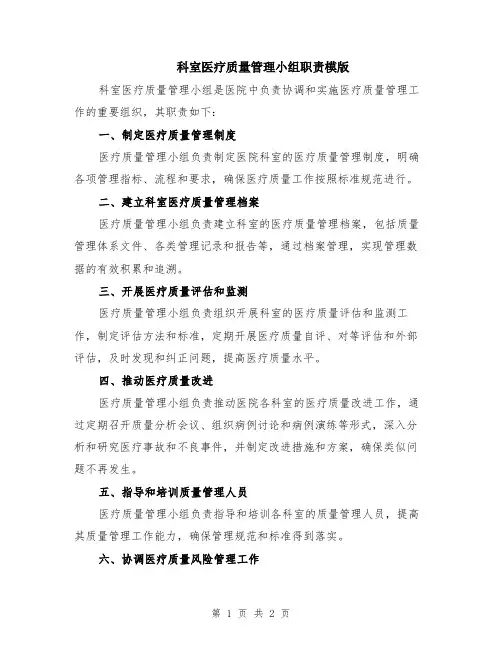 科室医疗质量管理小组职责模版

科室医疗质量管理小组是医院中负责协调和实施医疗质量管理工作的重要组织，其职责如下：

一、制定医疗质量管理制度

医疗质量管理小组负责制定医院科室的医疗质量管理制度，明确各项管理指标、流程和要求，确保医疗质量工作按照标准规范进行。

二、建立科室医疗质量管理档案

医疗质量管理小组负责建立科室的医疗质量管理档案，包括质量管理体系文件、各类管理记录和报告等，通过档案管理，实现管理数据的有效积累和追溯。

三、开展医疗质量评估和监测

医疗质量管理小组负责组织开展科室的医疗质量评估和监测工作，制定评估方法和标准，定期开展医疗质量自评、对等评估和外部评估，及时发现和纠正问题，提高医疗质量水平。

四、推动医疗质量改进

医疗质量管理小组负责推动医院各科室的医疗质量改进工作，通过定期召开质量分析会议、组织病例讨论和病例演练等形式，深入分析和研究医疗事故和不良事件，并制定改进措施和方案，确保类似问题不再发生。

五、指导和培训质量管理人员

医疗质量管理小组负责指导和培训各科室的质量管理人员，提高其质量管理工作能力，确保管理规范和标准得到落实。

六、协调医疗质量风险管理工作

第 1 页 共 2 页